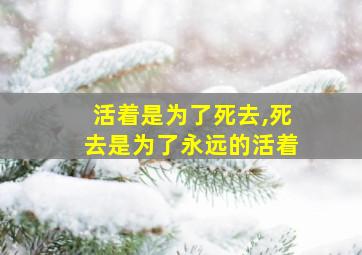 活着是为了死去,死去是为了永远的活着